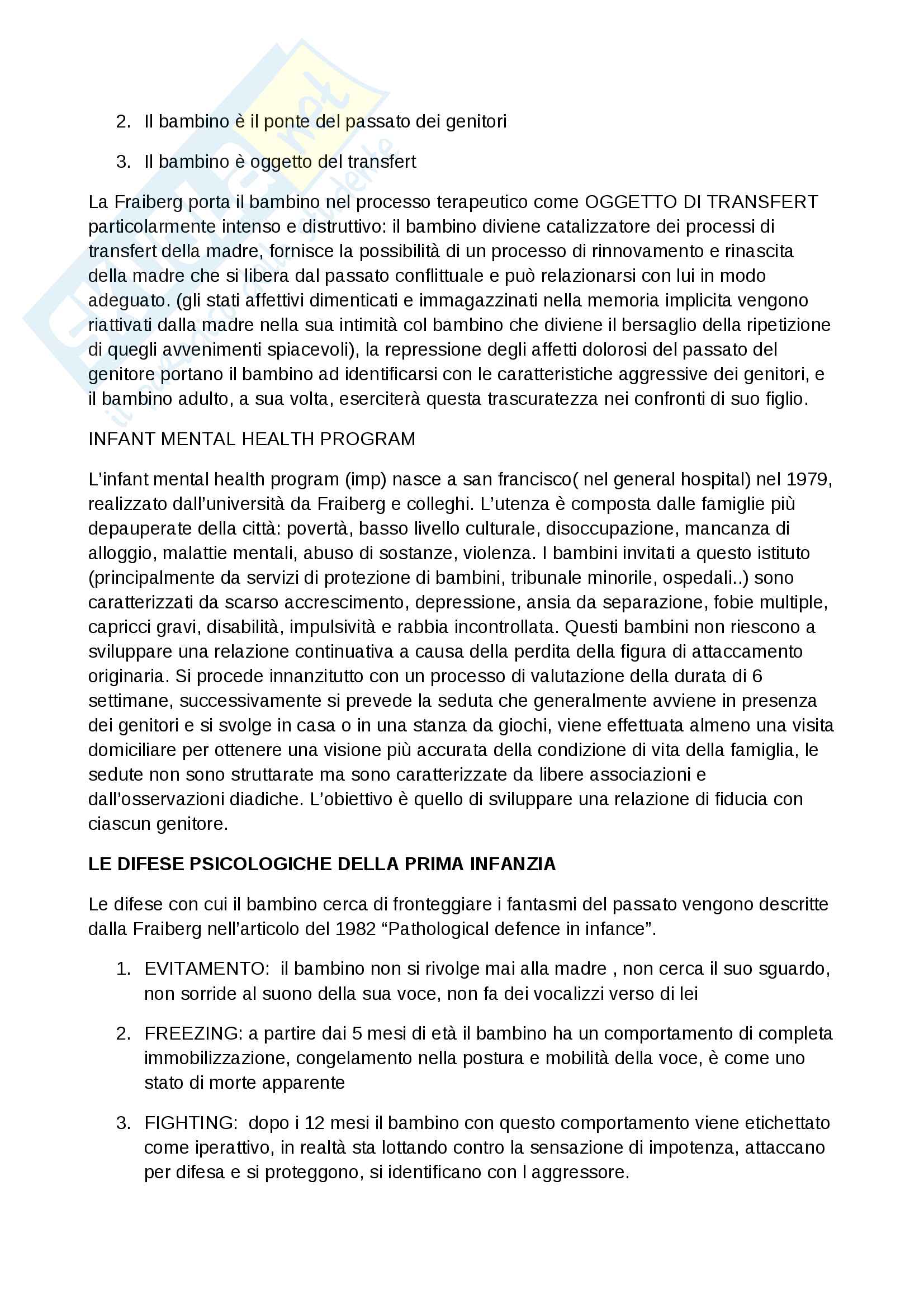 2. Il bambino è il ponte del passato dei genitori

3. Il bambino è oggetto del transfert

La Fraiberg porta il bambino nel processo terapeutico come OGGETTO DI TRANSFERT particolarmente intenso e distruttivo: il bambino diviene catalizzatore dei processi di transfert della madre, fornisce la possibilità di un processo di rinnovamento e rinascita della madre che si libera dal passato conflittuale e può relazionarsi con lui in modo adeguato. (gli stati affettivi dimenticati e immagazzinati nella memoria implicita vengono riattivati dalla madre nella sua intimità col bambino che diviene il bersaglio della ripetizione di quegli avvenimenti spiacevoli), la repressione degli affetti dolorosi del passato del genitore portano il bambino ad identificarsi con le caratteristiche aggressive dei genitori, e il bambino adulto, a sua volta, eserciterà questa trascuratezza nei confronti di suo figlio.

INFANT MENTAL HEALTH PROGRAM

L'infant mental health program (imp) nasce a san francisco( nel general hospital) nel 1979, realizzato dall'università da Fraiberg e colleghi. L'utenza è composta dalle famiglie più depauperate della città: povertà, basso livello culturale, disoccupazione, mancanza di alloggio, malattie mentali, abuso di sostanze, violenza. I bambini invitati a questo istituto (principalmente da servizi di protezione di bambini, tribunale minorile, ospedali..) sono caratterizzati da scarso accrescimento, depressione, ansia da separazione, fobie multiple, capricci gravi, disabilità, impulsività e rabbia incontrollata. Questi bambini non riescono a sviluppare una relazione continuativa a causa della perdita della figura di attaccamento originaria. Si procede innanzitutto con un processo di valutazione della durata di 6 settimane, successivamente si prevede la seduta che generalmente avviene in presenza dei genitori e si svolge in casa o in una stanza da giochi, viene effettuata almeno una visita domiciliare per ottenere una visione più accurata della condizione di vita della famiglia, le sedute non sono struttarate ma sono caratterizzate da libere associazioni e dall'osservazioni diadiche. L'obiettivo è quello di sviluppare una relazione di fiducia con ciascun genitore.

LE DIFESE PSICOLOGICHE DELLA PRIMA INFANZIA

Le difese con cui il bambino cerca di fronteggiare i fantasmi del passato vengono descritte dalla Fraiberg nell'articolo del 1982 "Pathological defence in infance".

1. EVITAMENTO: il bambino non si rivolge mai alla madre , non cerca il suo sguardo, non sorride al suono della sua voce, non fa dei vocalizzi verso di lei

2. FREEZING: a partire dai 5 mesi di età il bambino ha un comportamento di completa immobilizzazione, congelamento nella postura e mobilità della voce, è come uno stato di morte apparente

3. FIGHTING: dopo i 12 mesi il bambino con questo comportamento viene etichettato come iperattivo, in realtà sta lottando contro la sensazione di impotenza, attaccano per difesa e si proteggono, si identificano con l aggressore.